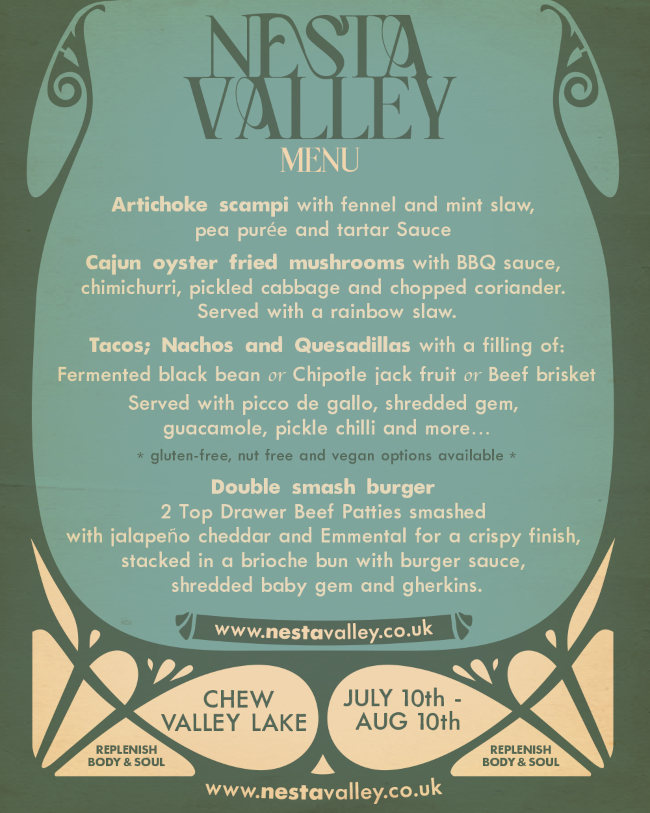 NESTA VALLEY

MENU

Artichoke scampi with fennel and mint slaw, pea purée and tartar Sauce

Cajun oyster fried mushrooms with BBQ sauce, chimichurri, pickled cabbage and chopped coriander. Served with a rainbow slaw.

Tacos; Nachos and Quesadillas with a filling of:
Fermented black bean or Chipotle jack fruit or Beef brisket
Served with picco de gallo, shredded gem, guacamole, pickle chilli and more...

* gluten-free, nut free and vegan options available *

Double smash burger
2 Top Drawer Beef Patties smashed with jalapeño cheddar and Emmental for a crispy finish, stacked in a brioche bun with burger sauce, shredded baby gem and gherkins.

www.nestavalley.co.uk

REPLENISH BODY & SOUL

CHEW VALLEY LAKE

JULY 10th - AUG 10th

REPLENISH BODY & SOUL

www.nestavalley.co.uk